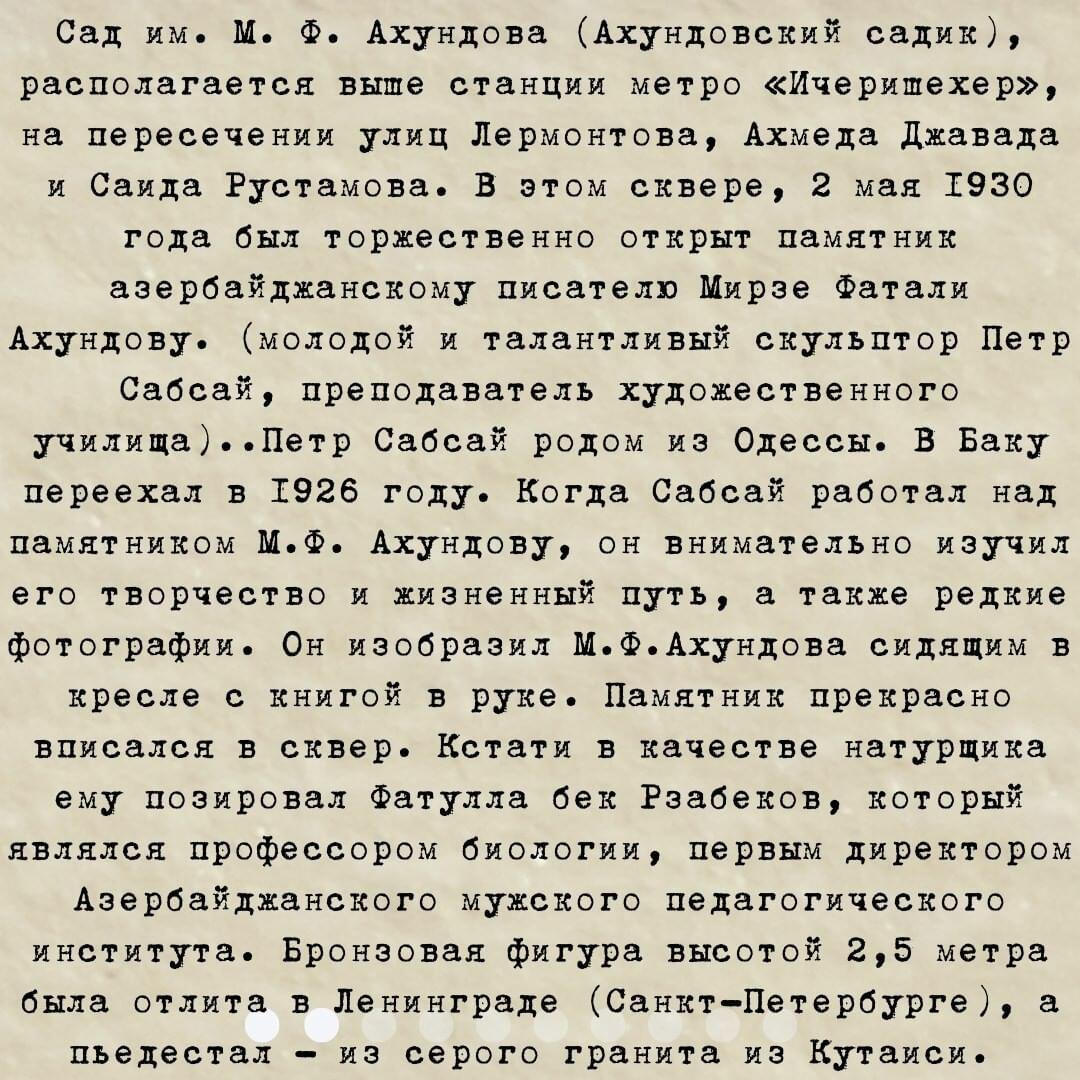 Сад им. М. Ф. Ахундова (Ахундовский садик), располагается выше станции метро «Ичеришехер», на пересечении улиц Лермонтова, Ахмеда Джавада и Саида Рустамова. В этом сквере, 2 мая 1930 года был торжественно открыт памятник азербайджанскому писателю Мирзе Фатали Ахундову. (молодой и талантливый скульптор Петр Сабсай, преподаватель художественного училища)..Петр Сабсай родом из Одессы. В Баку переехал в 1926 году. Когда Сабсай работал над памятником М.Ф. Ахундову, он внимательно изучил его творчество и жизненный путь, а также редкие фотографии. Он изобразил М.Ф.Ахундова сидящим в кресле с книгой в руке. Памятник прекрасно вписался в сквер. Кстати в качестве натурщика ему позировал Фатулла бек Рзабеков, который являлся профессором биологии, первым директором Азербайджанского мужского педагогического института. Бронзовая фигура высотой 2,5 метра была отлита в Ленинграде (Санкт-Петербурге), а пьедестал - из серого гранита из Кутаиси.